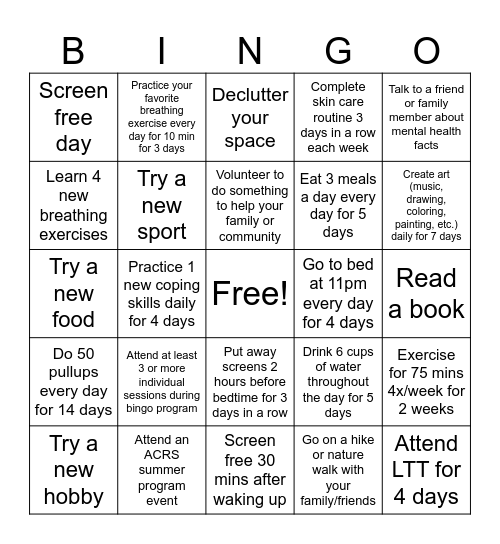 | B | I | N | G | O |
|---|---|---|---|---|
| Screen free day | Practice your favorite breathing exercise every day for 10 min for 3 days | Declutter your space | Complete skin care routine 3 days in a row each week | Talk to a friend or family member about mental health facts |
| Learn 4 new breathing exercises | Try a new sport | Volunteer to do something to help your family or community | Eat 3 meals a day every day for 5 days | Create art (music, drawing, coloring, painting, etc.) daily for 7 days |
| Try a new food | Practice 1 new coping skills daily for 4 days | Free! | Go to bed at 11pm every day for 4 days | Read a book |
| Do 50 pullups every day for 14 days | Attend at least 3 or more individual sessions during bingo program | Put away screens 2 hours before bedtime for 3 days in a row | Drink 6 cups of water throughout the day for 5 days | Exercise for 75 mins 4x/week for 2 weeks |
| Try a new hobby | Attend an ACRS summer program event | Screen free 30 mins after waking up | Go on a hike or nature walk with your family/friends | Attend LTT for 4 days |